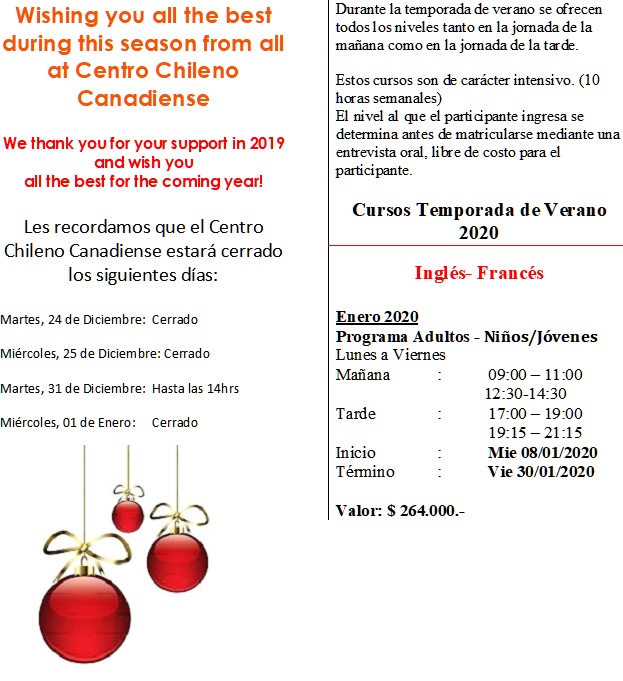 Wishing you all the best during this season from all at Centro Chileno Canadiense

We thank you for your support in 2019 and wish you all the best for the coming year!

Les recordamos que el Centro Chileno Canadiense estará cerrado los siguientes días:

Martes, 24 de Diciembre: Cerrado

Miércoles, 25 de Diciembre: Cerrado

Martes, 31 de Diciembre: Hasta las 14hrs

Miércoles, 01 de Enero: Cerrado

Durante la temporada de verano se ofrecen todos los niveles tanto en la jornada de la mañana como en la jornada de la tarde.

Estos cursos son de carácter intensivo. (10 horas semanales)
El nivel al que el participante ingresa se determina antes de matricularse mediante una entrevista oral, libre de costo para el participante.

Cursos Temporada de Verano 2020

Inglés- Francés

Enero 2020
Programa Adultos - Niños/Jóvenes
Lunes a Viernes
Mañana : 09:00 – 11:00
12:30-14:30
Tarde : 17:00 – 19:00
19:15 – 21:15
Inicio : Mie 08/01/2020
Término : Vie 30/01/2020

Valor: $ 264.000.-